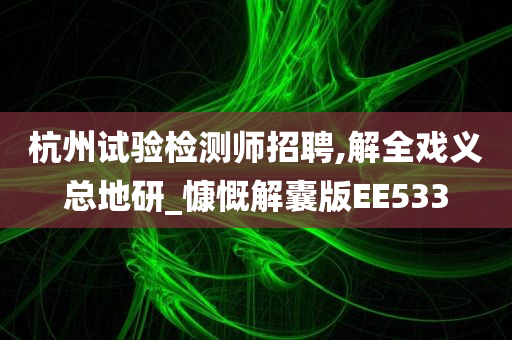 杭州试验检测师招聘,解全戏义总地研_慷慨解囊版EE533